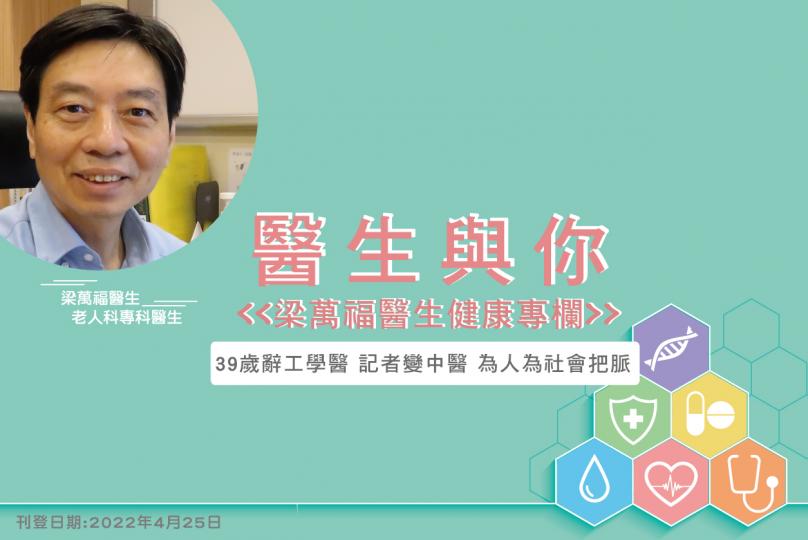 梁萬福醫生
老人科專科醫生

醫生與你
<<梁萬福醫生健康專欄>>

39歲辭工學醫 記者變中醫 為人為社會把脈

刊登日期:2022年4月25日